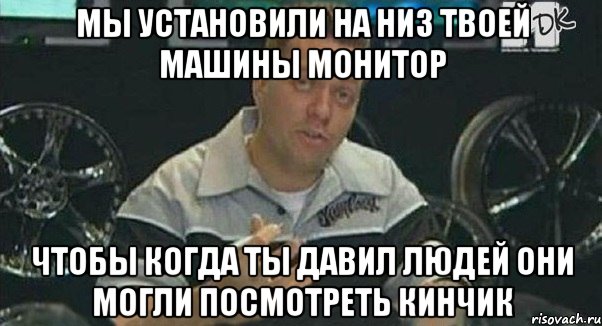 МЫ УСТАНОВИЛИ НА НИЗ ТВОЕЙ МАШИНЫ МОНИТОР

DK

ЧТОБЫ КОГДА ТЫ ДАВИЛ ЛЮДЕЙ ОНИ МОГЛИ ПОСМОТРЕТЬ КИНЧИК

risovach.ru